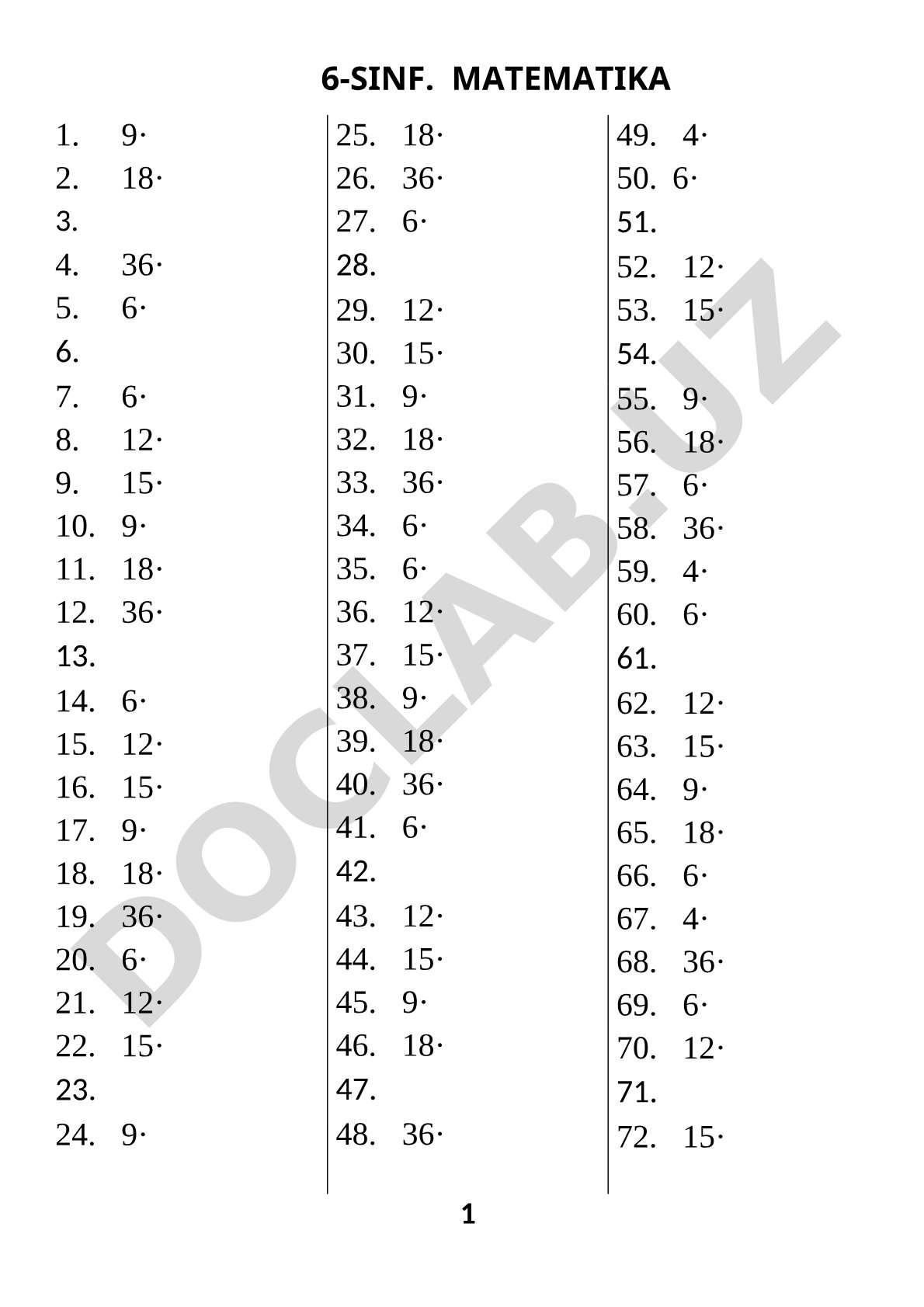 6-SINF. MATEMATIKA

1. 9·
2. 18·
3.
4. 36·
5. 6·
6.
7. 6·
8. 12·
9. 15·
10. 9·
11. 18·
12. 36·
13.
14. 6·
15. 12·
16. 15·
17. 9·
18. 18·
19. 36·
20. 6·
21. 12·
22. 15·
23.
24. 9·

25. 18·
26. 36·
27. 6·
28.
29. 12·
30. 15·
31. 9·
32. 18·
33. 36·
34. 6·
35. 6·
36. 12·
37. 15·
38. 9·
39. 18·
40. 36·
41. 6·
42.
43. 12·
44. 15·
45. 9·
46. 18·
47.
48. 36·

49. 4·
50. 6·
51.
52. 12·
53. 15·
54.
55. 9·
56. 18·
57. 6·
58. 36·
59. 4·
60. 6·
61.
62. 12·
63. 15·
64. 9·
65. 18·
66. 6·
67. 4·
68. 36·
69. 6·
70. 12·
71.
72. 15·

DOCLAB.UZ

1